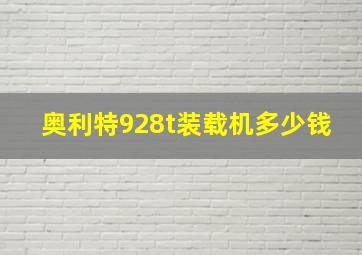 奥利特928t装载机多少钱